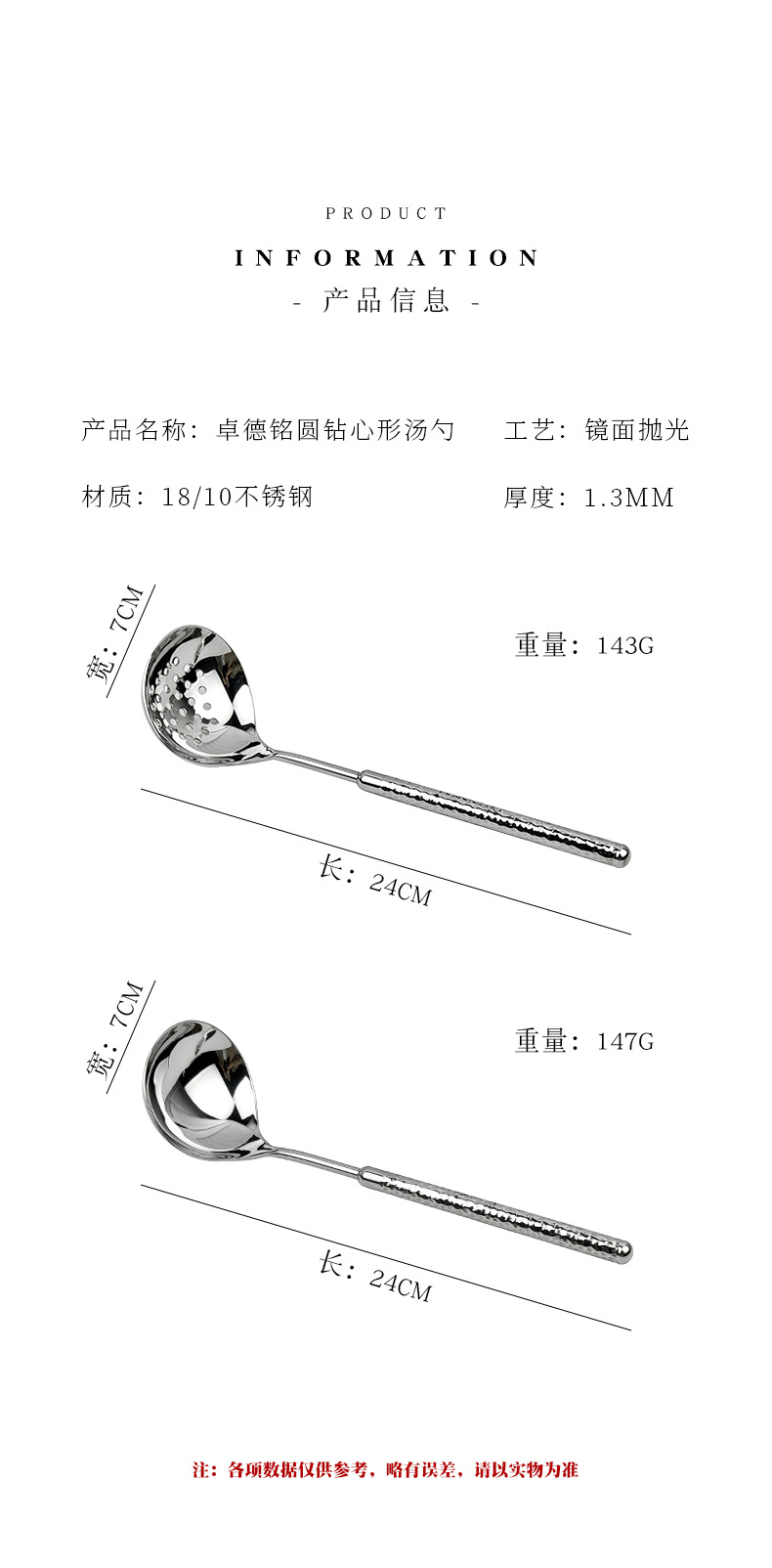 PRODUCT

INFORMATION

- 产品信息 -

产品名称：卓德铭圆钻心形汤勺

工艺：镜面抛光

材质：18/10不锈钢

厚度：1.3MM

宽：7CM

重量：143G

长：24CM

宽：7CM

重量：147G

长：24CM

注：各项数据仅供参考，略有误差，请以实物为准